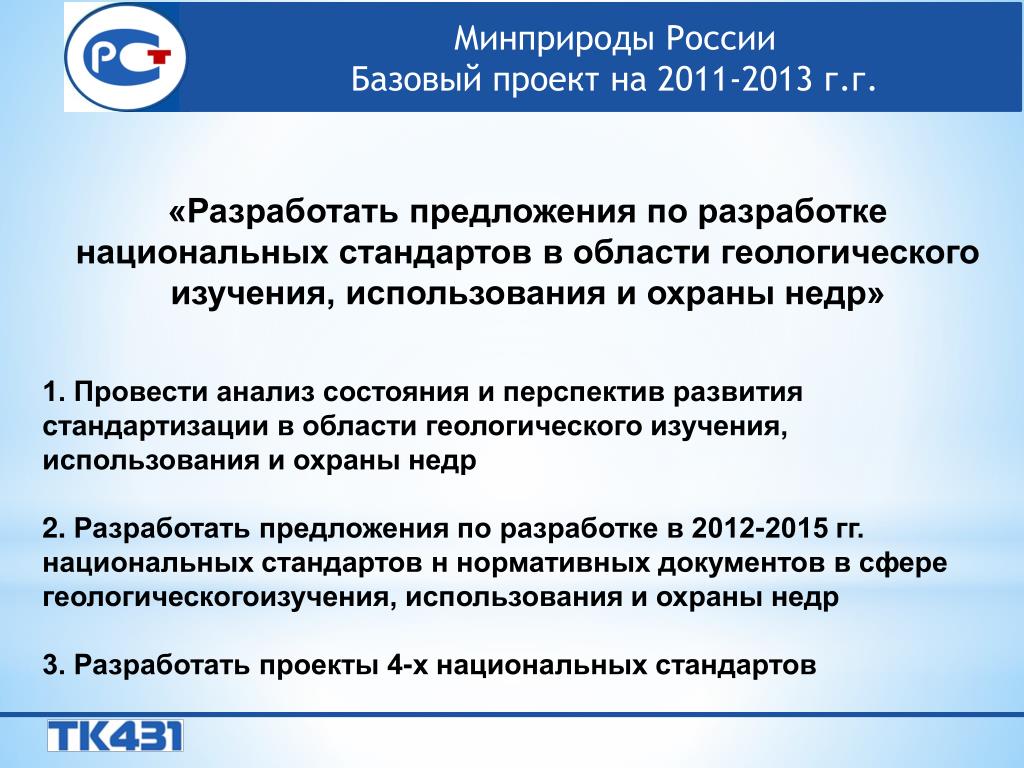 РСТ

Минприроды России
Базовый проект на 2011-2013 г.г.

«Разработать предложения по разработке национальных стандартов в области геологического изучения, использования и охраны недр»

1. Провести анализ состояния и перспектив развития стандартизации в области геологического изучения, использования и охраны недр

2. Разработать предложения по разработке в 2012-2015 гг. национальных стандартов н нормативных документов в сфере геологическогоизучения, использования и охраны недр

3. Разработать проекты 4-х национальных стандартов

ТК431